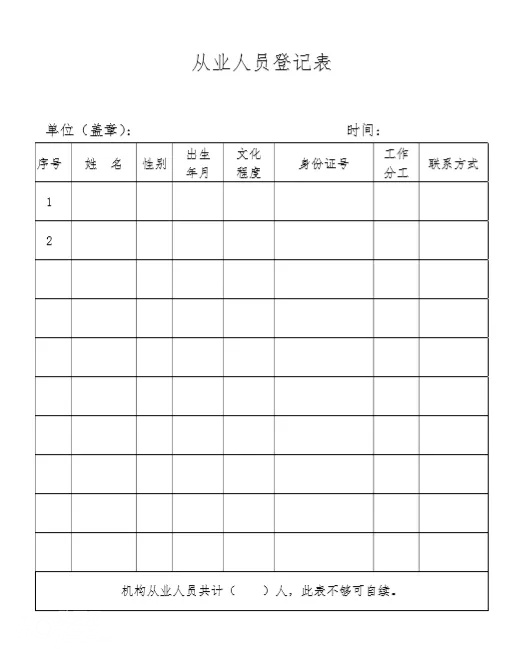 从业人员登记表

单位（盖章）：　　　　　　　　　　　　　　　　时间：

| 序号 | 姓　名 | 性别 | 出生年月 | 文化程度 | 身份证号 | 工作分工 | 联系方式 |
|---|---|---|---|---|---|---|---|
| 1 | | | | | | | |
| 2 | | | | | | | |
| | | | | | | | |
| | | | | | | | |
| | | | | | | | |
| | | | | | | | |
| | | | | | | | |
| | | | | | | | |
| | | | | | | | |
| | | | | | | | |

机构从业人员共计（　　）人，此表不够可自续。